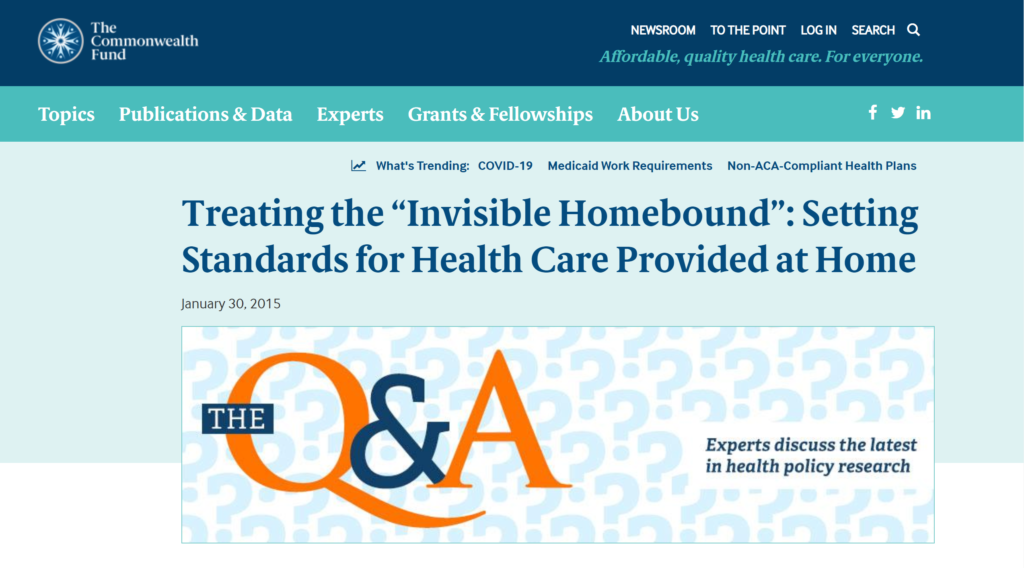 The Commonwealth Fund

NEWSROOM TO THE POINT LOG IN SEARCH

Affordable, quality health care. For everyone.

Topics Publications & Data Experts Grants & Fellowships About Us

What's Trending: COVID-19 Medicaid Work Requirements Non-ACA-Compliant Health Plans

Treating the “Invisible Homebound”: Setting Standards for Health Care Provided at Home

January 30, 2015

THE Q&A

Experts discuss the latest in health policy research